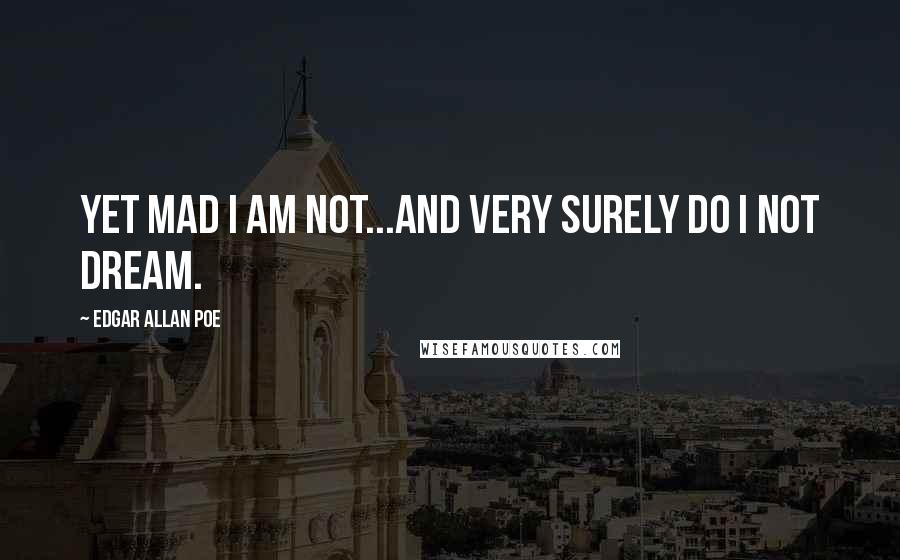 YET MAD I AM NOT...AND VERY SURELY DO I NOT DREAM.

~ EDGAR ALLAN POE

WISEFAMOUSQUOTES.COM